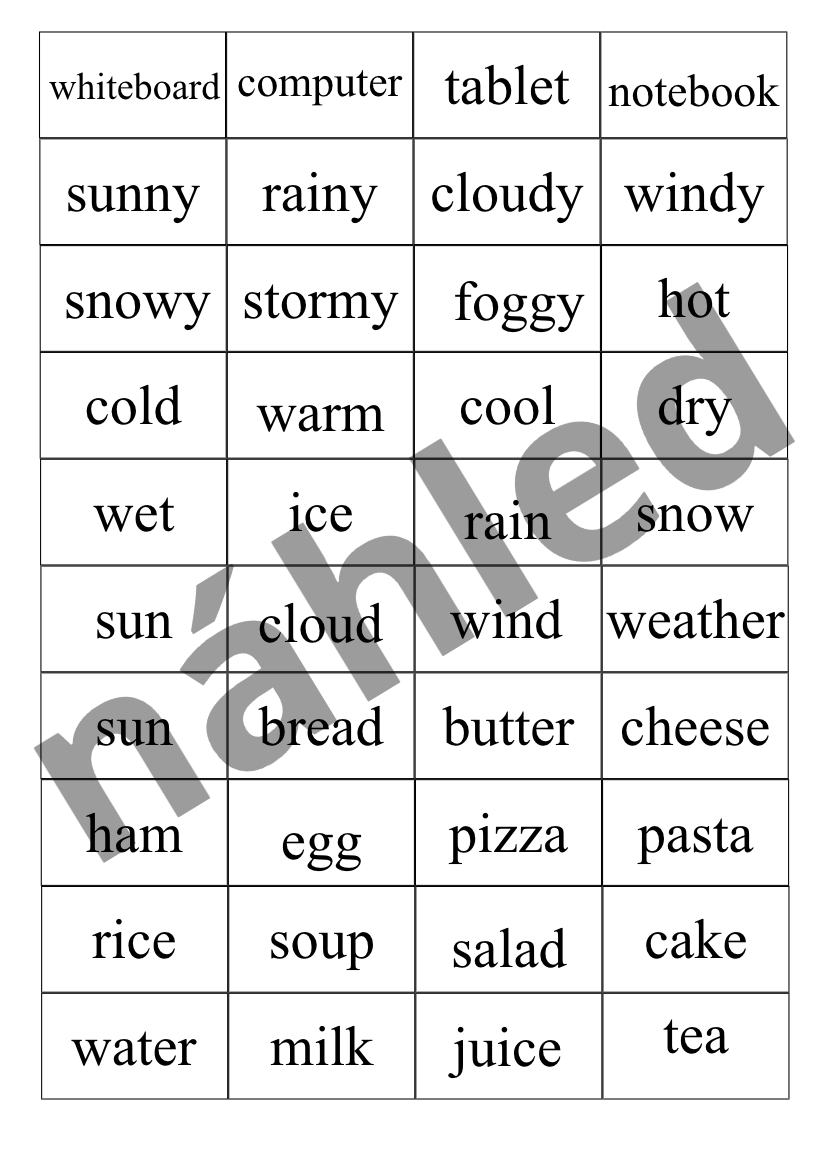 | whiteboard | computer | tablet | notebook |
|---|---|---|---|
| sunny | rainy | cloudy | windy |
| snowy | stormy | foggy | hot |
| cold | warm | cool | dry |
| wet | ice | rain | snow |
| sun | cloud | wind | weather |
| sun | bread | butter | cheese |
| ham | egg | pizza | pasta |
| rice | soup | salad | cake |
| water | milk | juice | tea |

náhled